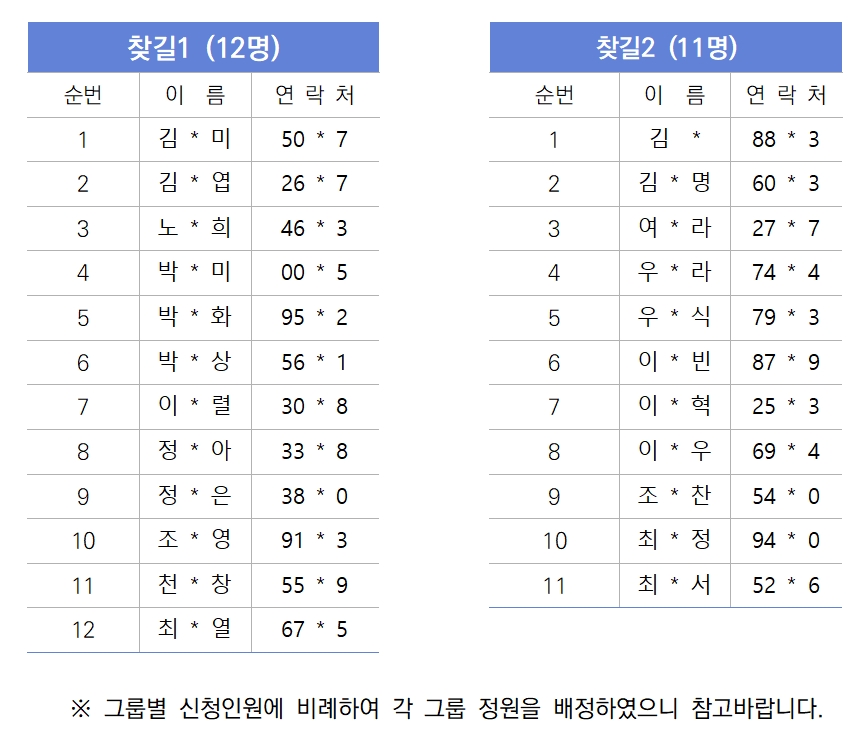 | 찾길1 (12명) | | |
|---|---|---|
| 순번 | 이 름 | 연 락 처 |
| 1 | 김 * 미 | 50 * 7 |
| 2 | 김 * 엽 | 26 * 7 |
| 3 | 노 * 희 | 46 * 3 |
| 4 | 박 * 미 | 00 * 5 |
| 5 | 박 * 화 | 95 * 2 |
| 6 | 박 * 상 | 56 * 1 |
| 7 | 이 * 렬 | 30 * 8 |
| 8 | 정 * 아 | 33 * 8 |
| 9 | 정 * 은 | 38 * 0 |
| 10 | 조 * 영 | 91 * 3 |
| 11 | 천 * 창 | 55 * 9 |
| 12 | 최 * 열 | 67 * 5 |

| 찾길2 (11명) | | |
|---|---|---|
| 순번 | 이 름 | 연 락 처 |
| 1 | 김 * | 88 * 3 |
| 2 | 김 * 명 | 60 * 3 |
| 3 | 여 * 라 | 27 * 7 |
| 4 | 우 * 라 | 74 * 4 |
| 5 | 우 * 식 | 79 * 3 |
| 6 | 이 * 빈 | 87 * 9 |
| 7 | 이 * 혁 | 25 * 3 |
| 8 | 이 * 우 | 69 * 4 |
| 9 | 조 * 찬 | 54 * 0 |
| 10 | 최 * 정 | 94 * 0 |
| 11 | 최 * 서 | 52 * 6 |

※ 그룹별 신청인원에 비례하여 각 그룹 정원을 배정하였으니 참고바랍니다.